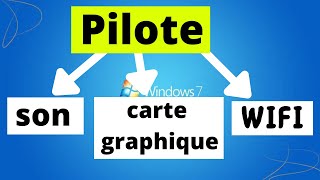 Pilote

Windows 7

son

carte graphique

WIFI